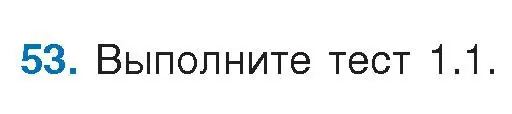 53. Выполните тест 1.1.